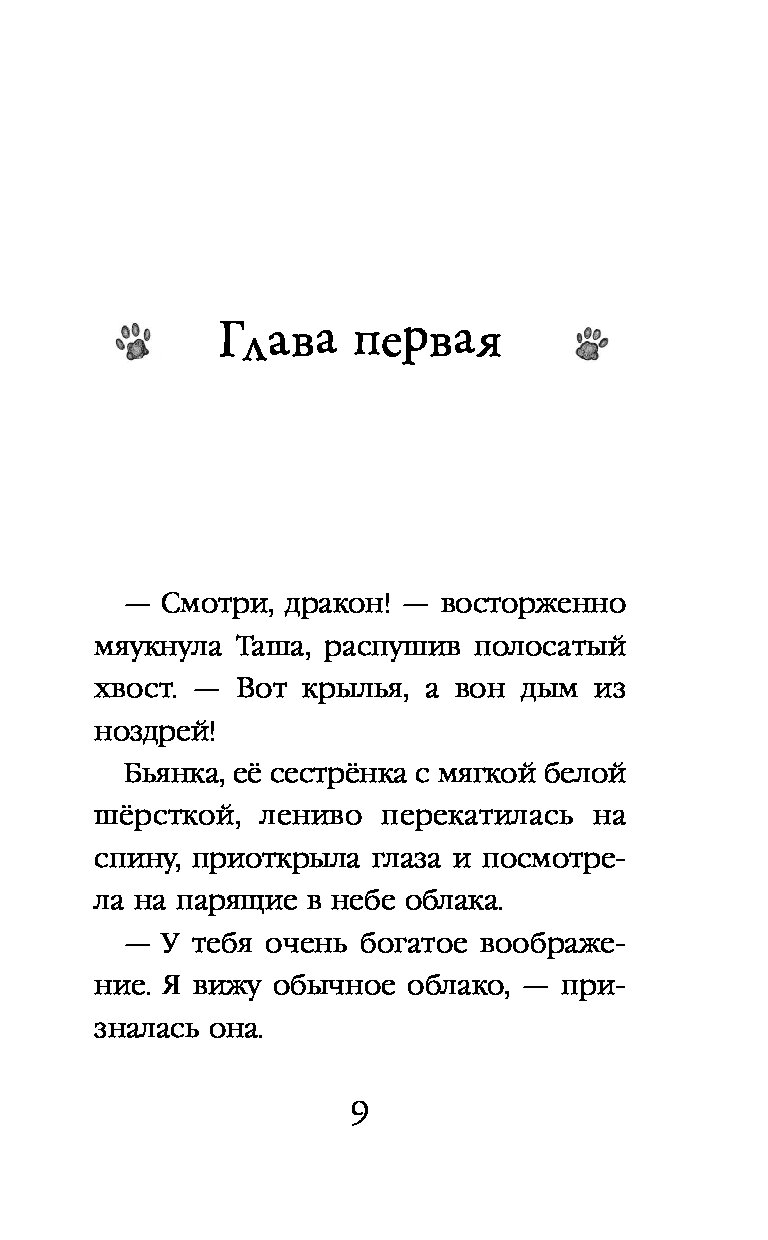 Глава первая

— Смотри, дракон! — восторженно мяукнула Таша, распушив полосатый хвост. — Вот крылья, а вон дым из ноздрей!

Бьянка, её сестрёнка с мягкой белой шёрсткой, лениво перекатилась на спину, приоткрыла глаза и посмотрела на парящие в небе облака.

— У тебя очень богатое воображение. Я вижу обычное облако, — призналась она.

9